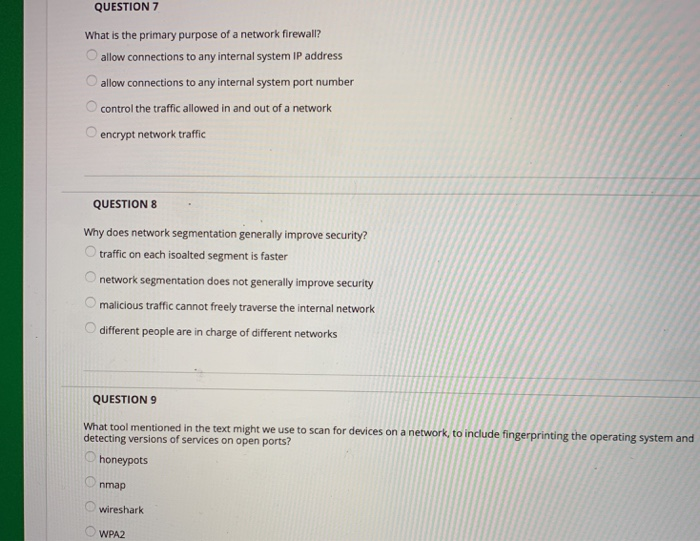 QUESTION 7

What is the primary purpose of a network firewall?

allow connections to any internal system IP address

allow connections to any internal system port number

control the traffic allowed in and out of a network

encrypt network traffic

QUESTION 8

Why does network segmentation generally improve security?

traffic on each isoalted segment is faster

network segmentation does not generally improve security

malicious traffic cannot freely traverse the internal network

different people are in charge of different networks

QUESTION 9

What tool mentioned in the text might we use to scan for devices on a network, to include fingerprinting the operating system and detecting versions of services on open ports?

honeypots

nmap

wireshark

WPA2